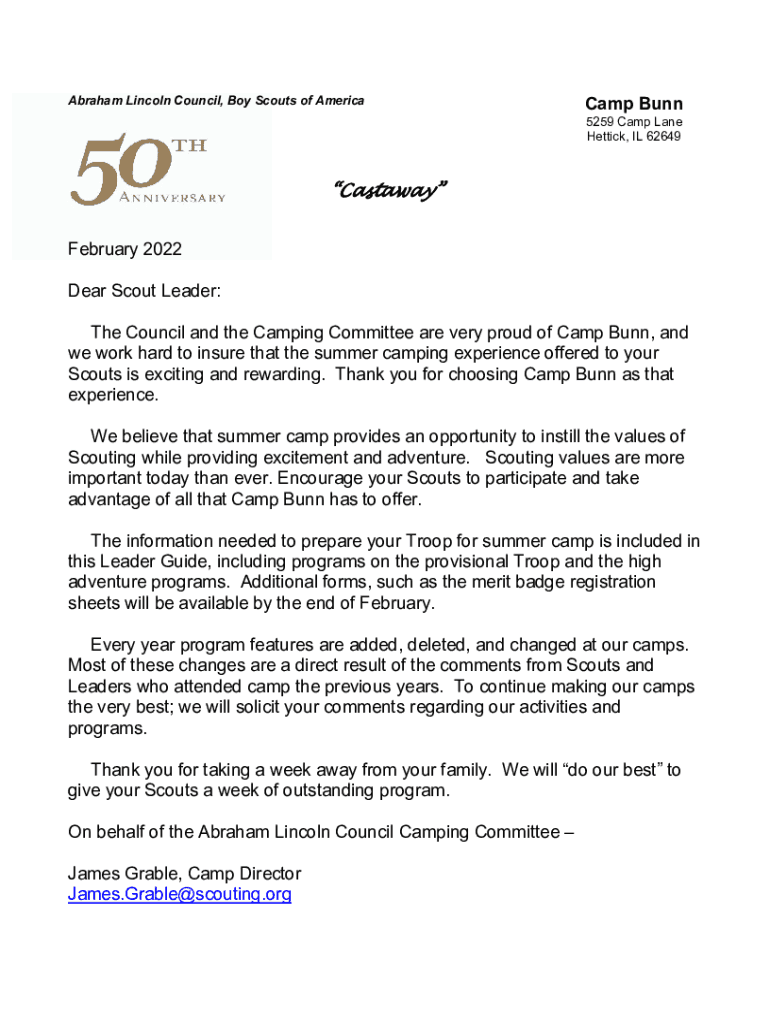 Abraham Lincoln Council, Boy Scouts of America

Camp Bunn
5259 Camp Lane
Hettick, IL 62649

50TH ANNIVERSARY

"Castaway"

February 2022

Dear Scout Leader:

The Council and the Camping Committee are very proud of Camp Bunn, and we work hard to insure that the summer camping experience offered to your Scouts is exciting and rewarding. Thank you for choosing Camp Bunn as that experience.

We believe that summer camp provides an opportunity to instill the values of Scouting while providing excitement and adventure. Scouting values are more important today than ever. Encourage your Scouts to participate and take advantage of all that Camp Bunn has to offer.

The information needed to prepare your Troop for summer camp is included in this Leader Guide, including programs on the provisional Troop and the high adventure programs. Additional forms, such as the merit badge registration sheets will be available by the end of February.

Every year program features are added, deleted, and changed at our camps. Most of these changes are a direct result of the comments from Scouts and Leaders who attended camp the previous years. To continue making our camps the very best; we will solicit your comments regarding our activities and programs.

Thank you for taking a week away from your family. We will "do our best" to give your Scouts a week of outstanding program.

On behalf of the Abraham Lincoln Council Camping Committee –

James Grable, Camp Director
James.Grable@scouting.org